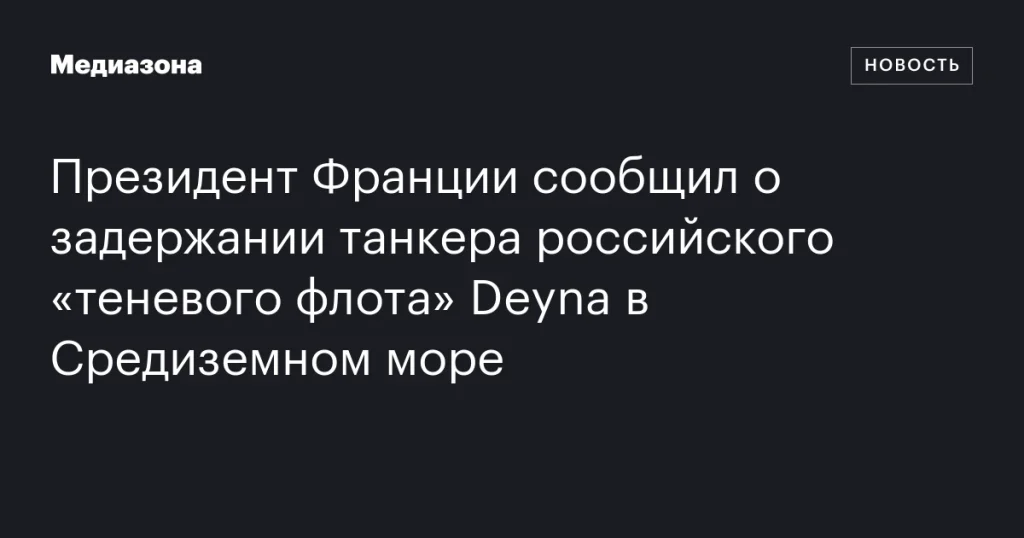 Медиазона

НОВОСТЬ

Президент Франции сообщил о задержании танкера российского «теневого флота» Deyna в Средиземном море